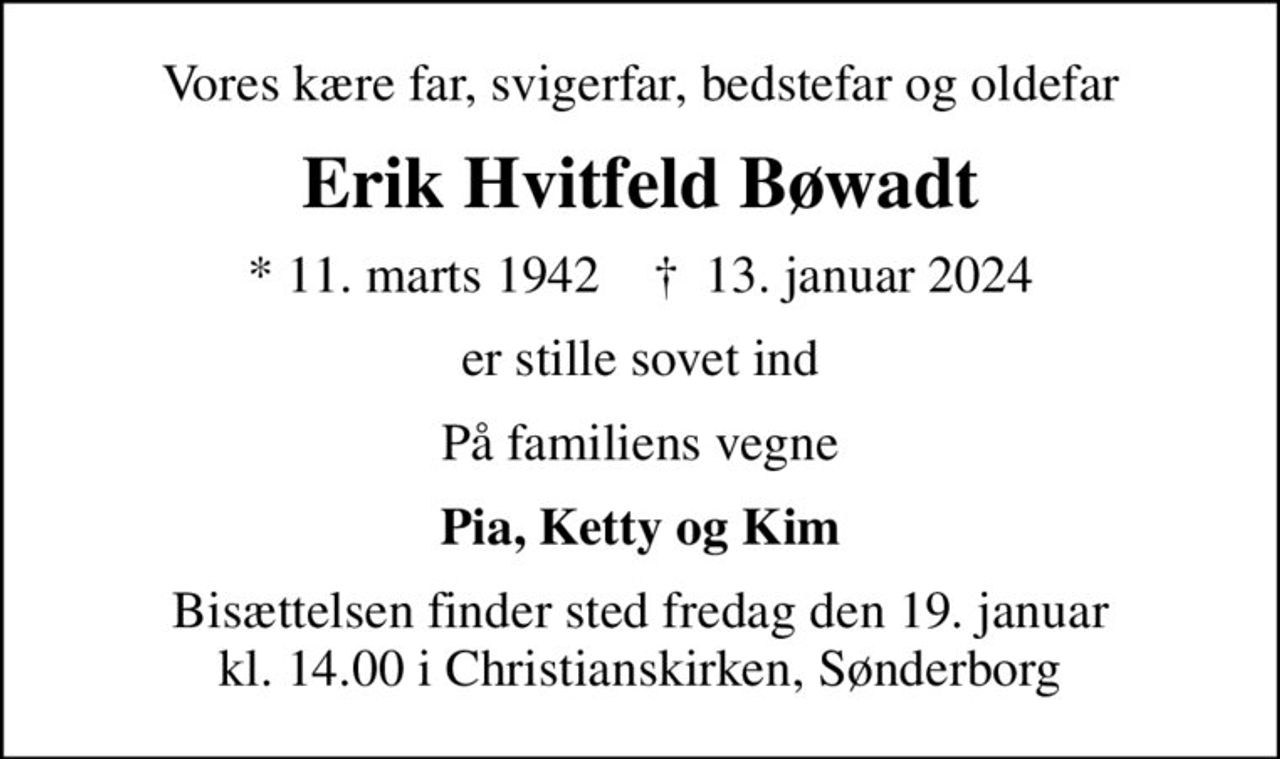 Vores kære far, svigerfar, bedstefar og oldefar

Erik Hvitfeld Bøwadt

* 11. marts 1942 † 13. januar 2024

er stille sovet ind

På familiens vegne

Pia, Ketty og Kim

Bisættelsen finder sted fredag den 19. januar kl. 14.00 i Christianskirken, Sønderborg